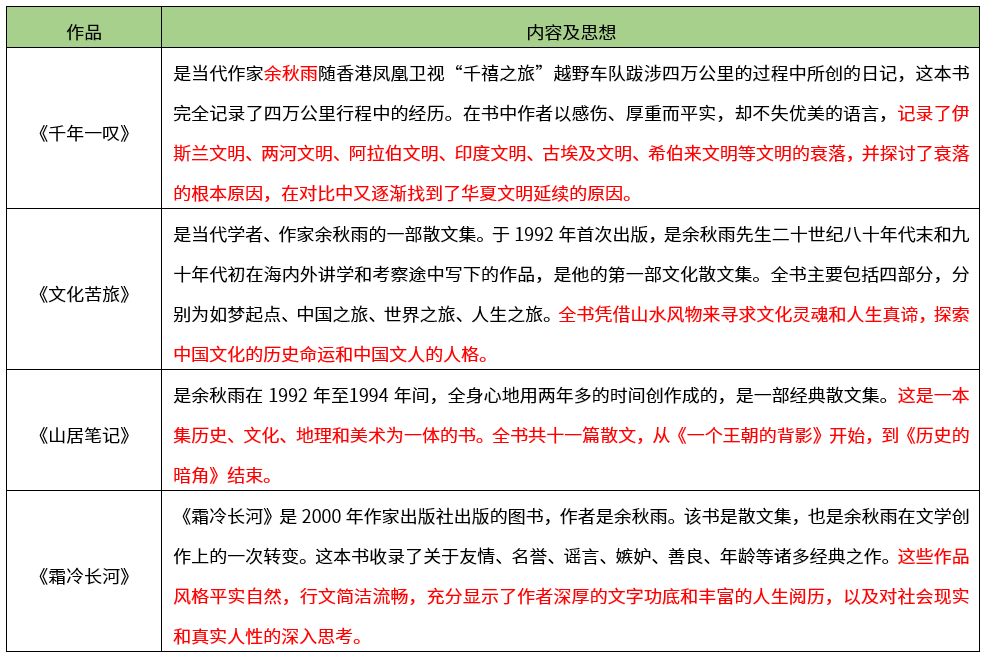 | 作品 | 内容及思想 |
|---|---|
| 《千年一叹》 | 是当代作家余秋雨随香港凤凰卫视“千禧之旅”越野车队跋涉四万公里的过程中所创的日记，这本书完全记录了四万公里行程中的经历。在书中作者以感伤、厚重而平实，却不失优美的语言，记录了伊斯兰文明、两河文明、阿拉伯文明、印度文明、古埃及文明、希伯来文明等文明的衰落，并探讨了衰落的根本原因，在对比中又逐渐找到了华夏文明延续的原因。 |
| 《文化苦旅》 | 是当代学者、作家余秋雨的一部散文集。于 1992 年首次出版，是余秋雨先生二十世纪八十年代末和九十年代初在海内外讲学和考察途中写下的作品，是他的第一部文化散文集。全书主要包括四部分，分别为如梦起点、中国之旅、世界之旅、人生之旅。全书凭借山水风物来寻求文化灵魂和人生真谛，探索中国文化的历史命运和中国文人的人格。 |
| 《山居笔记》 | 是余秋雨在 1992 年至1994 年间，全身心地用两年多的时间创作成的，是一部经典散文集。这是一本集历史、文化、地理和美术为一体的书。全书共十一篇散文，从《一个王朝的背影》开始，到《历史的暗角》结束。 |
| 《霜冷长河》 | 《霜冷长河》是 2000 年作家出版社出版的图书，作者是余秋雨。该书是散文集，也是余秋雨在文学创作上的一次转变。这本书收录了关于友情、名誉、谣言、嫉妒、善良、年龄等诸多经典之作。这些作品风格平实自然，行文简洁流畅，充分显示了作者深厚的文字功底和丰富的人生阅历，以及对社会现实和真实人性的深入思考。 |